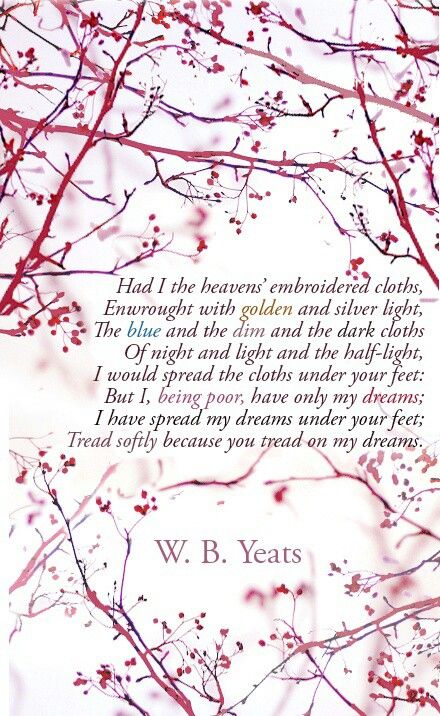 Had I the heavens' embroidered cloths,
Enwrought with golden and silver light,
The blue and the dim and the dark cloths
Of night and light and the half-light,
I would spread the cloths under your feet:
But I, being poor, have only my dreams;
I have spread my dreams under your feet;
Tread softly because you tread on my dreams.

W. B. Yeats